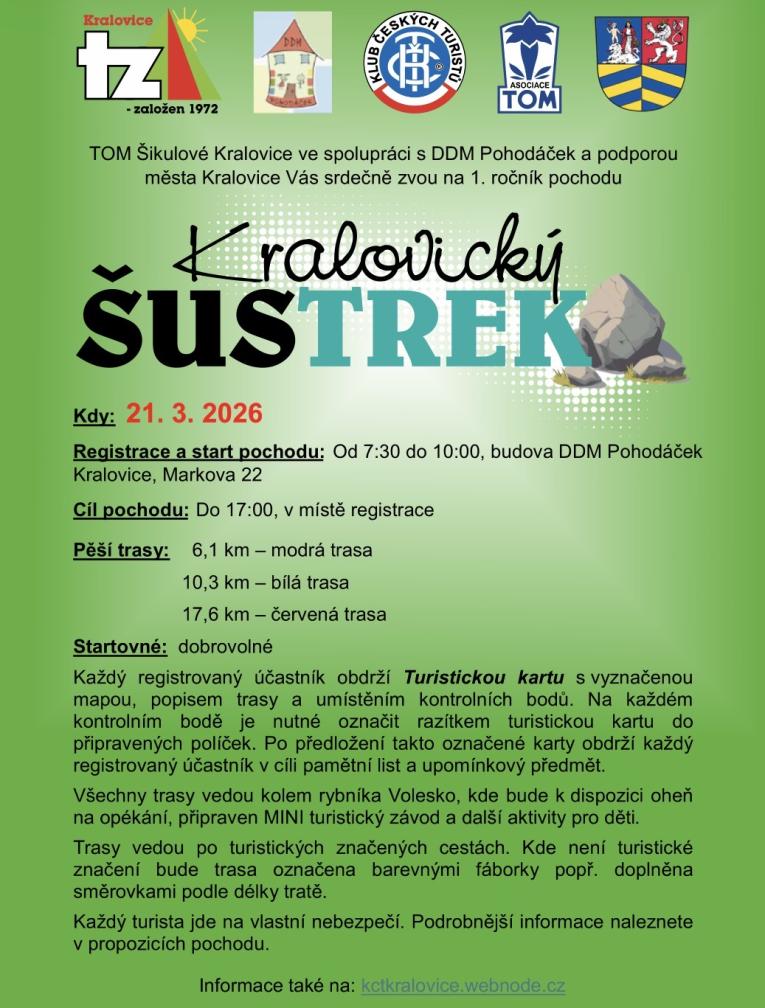 Kralovice
tz
- založen 1972

DDM

KLUB ČESKÝCH TURISTŮ

ASOCIACE TOM

TOM Šikulové Kralovice ve spolupráci s DDM Pohodáček a podporou města Kralovice Vás srdečně zvou na 1. ročník pochodu

Kralovický
ŠUSTREK

Kdy: 21. 3. 2026

Registrace a start pochodu: Od 7:30 do 10:00, budova DDM Pohodáček Kralovice, Markova 22

Cíl pochodu: Do 17:00, v místě registrace

Pěší trasy: 6,1 km – modrá trasa
10,3 km – bílá trasa
17,6 km – červená trasa

Startovné: dobrovolné

Každý registrovaný účastník obdrží Turistickou kartu s vyznačenou mapou, popisem trasy a umístěním kontrolních bodů. Na každém kontrolním bodě je nutné označit razítkem turistickou kartu do připravených políček. Po předložení takto označené karty obdrží každý registrovaný účastník v cíli pamětní list a upomínkový předmět.

Všechny trasy vedou kolem rybníka Volesko, kde bude k dispozici oheň na opékání, připraven MINI turistický závod a další aktivity pro děti.

Trasy vedou po turistických značených cestách. Kde není turistické značení bude trasa označena barevnými fáborky popř. doplněna směrovkami podle délky tratě.

Každý turista jde na vlastní nebezpečí. Podrobnější informace naleznete v propozicích pochodu.

Informace také na: kctkralovice.webnode.cz